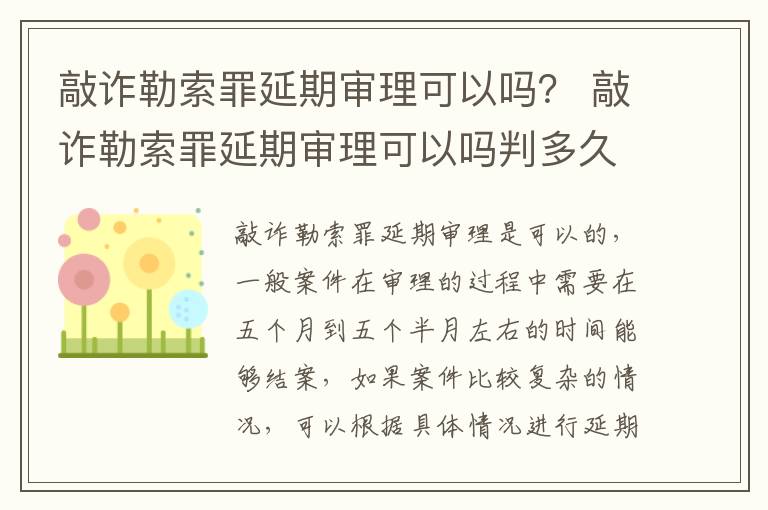 敲诈勒索罪延期审理可以吗？ 敲诈勒索罪延期审理可以吗判多久

敲诈勒索罪延期审理是可以的，一般案件在审理的过程中需要在五个月到五个半月左右的时间能够结案，如果案件比较复杂的情况，可以根据具体情况进行延期